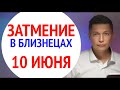 ЗАТМЕНИЕ
В БЛИЗНЕЦАХ
10 ИЮНЯ